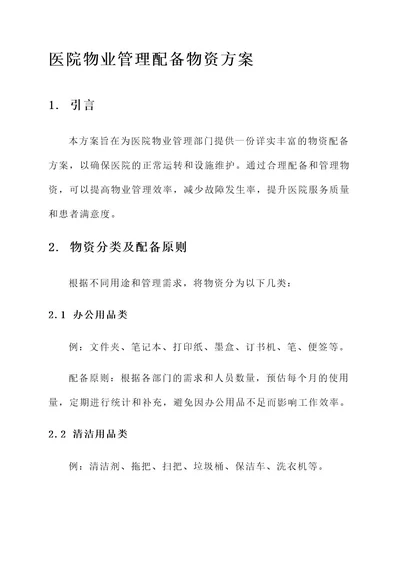 医院物业管理配备物资方案

1. 引言

本方案旨在为医院物业管理部门提供一份详实丰富的物资配备方案，以确保医院的正常运转和设施维护。通过合理配备和管理物资，可以提高物业管理效率，减少故障发生率，提升医院服务质量和患者满意度。

2. 物资分类及配备原则

根据不同用途和管理需求，将物资分为以下几类：

2.1 办公用品类

例：文件夹、笔记本、打印纸、墨盒、订书机、笔、便签等。

配备原则：根据各部门的需求和人员数量，预估每个月的使用量，定期进行统计和补充，避免因办公用品不足而影响工作效率。

2.2 清洁用品类

例：清洁剂、拖把、扫把、垃圾桶、保洁车、洗衣机等。